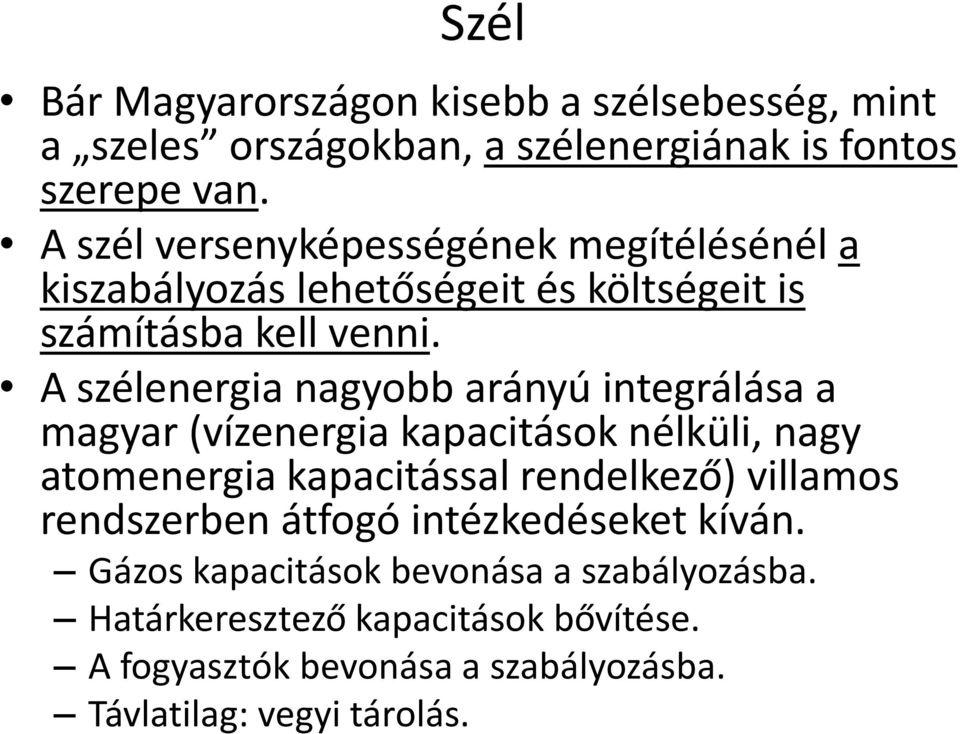 Szél

• Bár Magyarországon kisebb a szélsebesség, mint a „szeles” országokban, a szélenergiának is fontos szerepe van.
• A szél versenyképességének megítélésénél a kiszabályozás lehetőségeit és költségeit is számításba kell venni.
• A szélenergia nagyobb arányú integrálása a magyar (vízenergia kapacitások nélküli, nagy atomenergia kapacitással rendelkező) villamos rendszerben átfogó intézkedéseket kíván.
– Gázos kapacitások bevonása a szabályozásba.
– Határkeresztező kapacitások bővítése.
– A fogyasztók bevonása a szabályozásba.
– Távlatilag: vegyi tárolás.